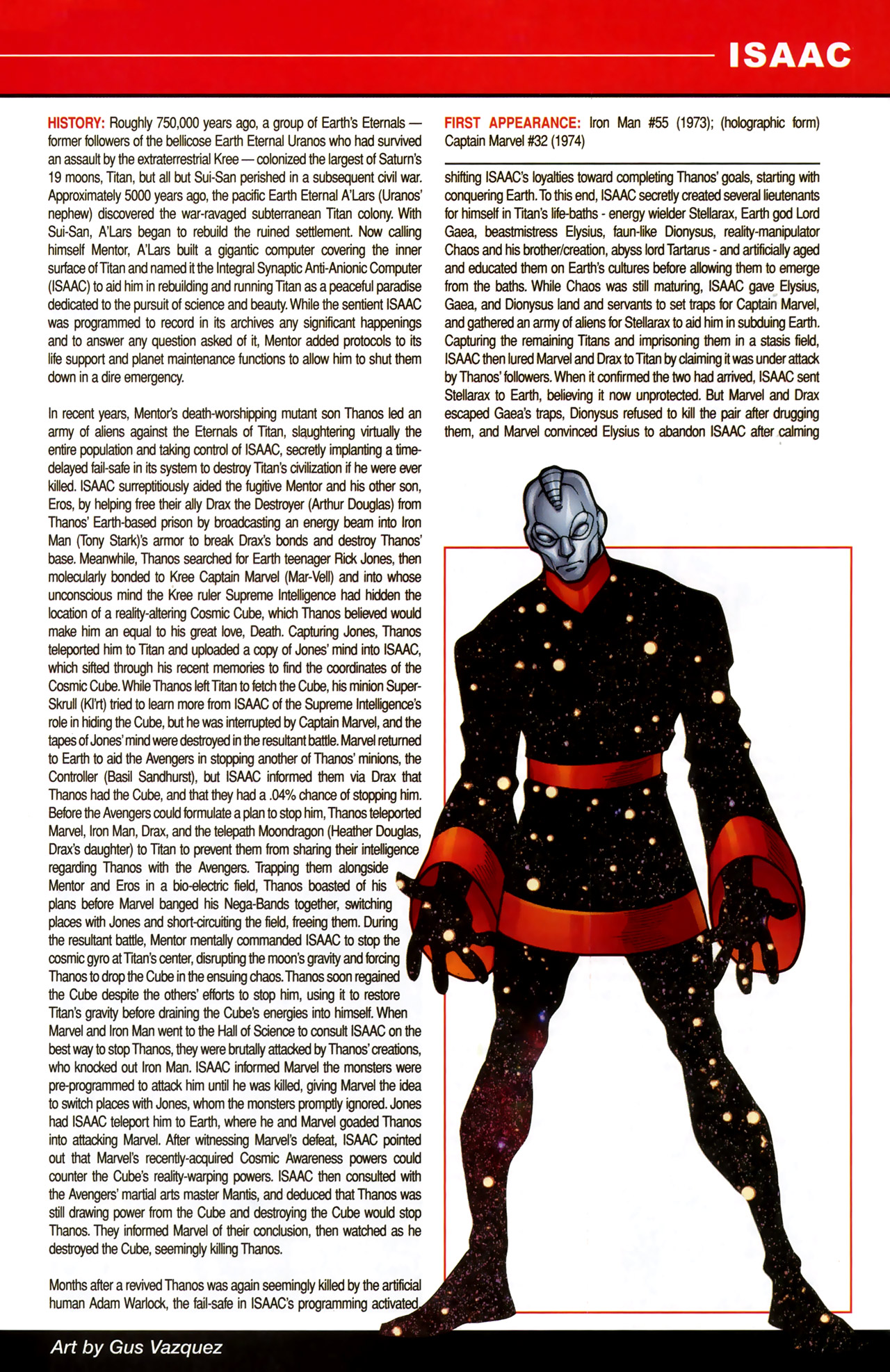 ISAAC

HISTORY: Roughly 750,000 years ago, a group of Earth's Eternals — former followers of the bellicose Earth Eternal Uranos who had survived an assault by the extraterrestrial Kree — colonized the largest of Saturn's 19 moons, Titan, but all but Sui-San perished in a subsequent civil war. Approximately 5000 years ago, the pacific Earth Eternal A'Lars (Uranos' nephew) discovered the war-ravaged subterranean Titan colony. With Sui-San, A'Lars began to rebuild the ruined settlement. Now calling himself Mentor, A'Lars built a gigantic computer covering the inner surface of Titan and named it the Integral Synaptic Anti-Anionic Computer (ISAAC) to aid him in rebuilding and running Titan as a peaceful paradise dedicated to the pursuit of science and beauty. While the sentient ISAAC was programmed to record in its archives any significant happenings and to answer any question asked of it, Mentor added protocols to its life support and planet maintenance functions to allow him to shut them down in a dire emergency.

In recent years, Mentor's death-worshipping mutant son Thanos led an army of aliens against the Eternals of Titan, slaughtering virtually the entire population and taking control of ISAAC, secretly implanting a time-delayed fail-safe in its system to destroy Titan's civilization if he were ever killed. ISAAC surreptitiously aided the fugitive Mentor and his other son, Eros, by helping free their ally Drax the Destroyer (Arthur Douglas) from Thanos' Earth-based prison by broadcasting an energy beam into Iron Man (Tony Stark)'s armor to break Drax's bonds and destroy Thanos' base. Meanwhile, Thanos searched for Earth teenager Rick Jones, then molecularly bonded to Kree Captain Marvel (Mar-Vell) and into whose unconscious mind the Kree ruler Supreme Intelligence had hidden the location of a reality-altering Cosmic Cube, which Thanos believed would make him an equal to his great love, Death. Capturing Jones, Thanos teleported him to Titan and uploaded a copy of Jones' mind into ISAAC, which sifted through his recent memories to find the coordinates of the Cosmic Cube. While Thanos left Titan to fetch the Cube, his minion Super-Skrull (Kl'rt) tried to learn more from ISAAC of the Supreme Intelligence's role in hiding the Cube, but he was interrupted by Captain Marvel, and the tapes of Jones' mind were destroyed in the resultant battle. Marvel returned to Earth to aid the Avengers in stopping another of Thanos' minions, the Controller (Basil Sandhurst), but ISAAC informed them via Drax that Thanos had the Cube, and that they had a .04% chance of stopping him. Before the Avengers could formulate a plan to stop him, Thanos teleported Marvel, Iron Man, Drax, and the telepath Moondragon (Heather Douglas, Drax's daughter) to Titan to prevent them from sharing their intelligence regarding Thanos with the Avengers. Trapping them alongside Mentor and Eros in a bio-electric field, Thanos boasted of his plans before Marvel banged his Nega-Bands together, switching places with Jones and short-circuiting the field, freeing them. During the resultant battle, Mentor mentally commanded ISAAC to stop the cosmic gyro at Titan's center, disrupting the moon's gravity and forcing Thanos to drop the Cube in the ensuing chaos. Thanos soon regained the Cube despite the others' efforts to stop him, using it to restore Titan's gravity before draining the Cube's energies into himself. When Marvel and Iron Man went to the Hall of Science to consult ISAAC on the best way to stop Thanos, they were brutally attacked by Thanos' creations, who knocked out Iron Man. ISAAC informed Marvel the monsters were pre-programmed to attack him until he was killed, giving Marvel the idea to switch places with Jones, whom the monsters promptly ignored. Jones had ISAAC teleport him to Earth, where he and Marvel goaded Thanos into attacking Marvel. After witnessing Marvel's defeat, ISAAC pointed out that Marvel's recently-acquired Cosmic Awareness powers could counter the Cube's reality-warping powers. ISAAC then consulted with the Avengers' martial arts master Mantis, and deduced that Thanos was still drawing power from the Cube and destroying the Cube would stop Thanos. They informed Marvel of their conclusion, then watched as he destroyed the Cube, seemingly killing Thanos.

Months after a revived Thanos was again seemingly killed by the artificial human Adam Warlock, the fail-safe in ISAAC's programming activated,

FIRST APPEARANCE: Iron Man #55 (1973); (holographic form) Captain Marvel #32 (1974)

shifting ISAAC's loyalties toward completing Thanos' goals, starting with conquering Earth. To this end, ISAAC secretly created several lieutenants for himself in Titan's life-baths - energy wielder Stellarax, Earth god Lord Gaea, beastmistress Elysius, faun-like Dionysus, reality-manipulator Chaos and his brother/creation, abyss lord Tartarus - and artificially aged and educated them on Earth's cultures before allowing them to emerge from the baths. While Chaos was still maturing, ISAAC gave Elysius, Gaea, and Dionysus land and servants to set traps for Captain Marvel, and gathered an army of aliens for Stellarax to aid him in subduing Earth. Capturing the remaining Titans and imprisoning them in a stasis field, ISAAC then lured Marvel and Drax to Titan by claiming it was under attack by Thanos' followers. When it confirmed the two had arrived, ISAAC sent Stellarax to Earth, believing it now unprotected. But Marvel and Drax escaped Gaea's traps, Dionysus refused to kill the pair after drugging them, and Marvel convinced Elysius to abandon ISAAC after calming

Art by Gus Vazquez